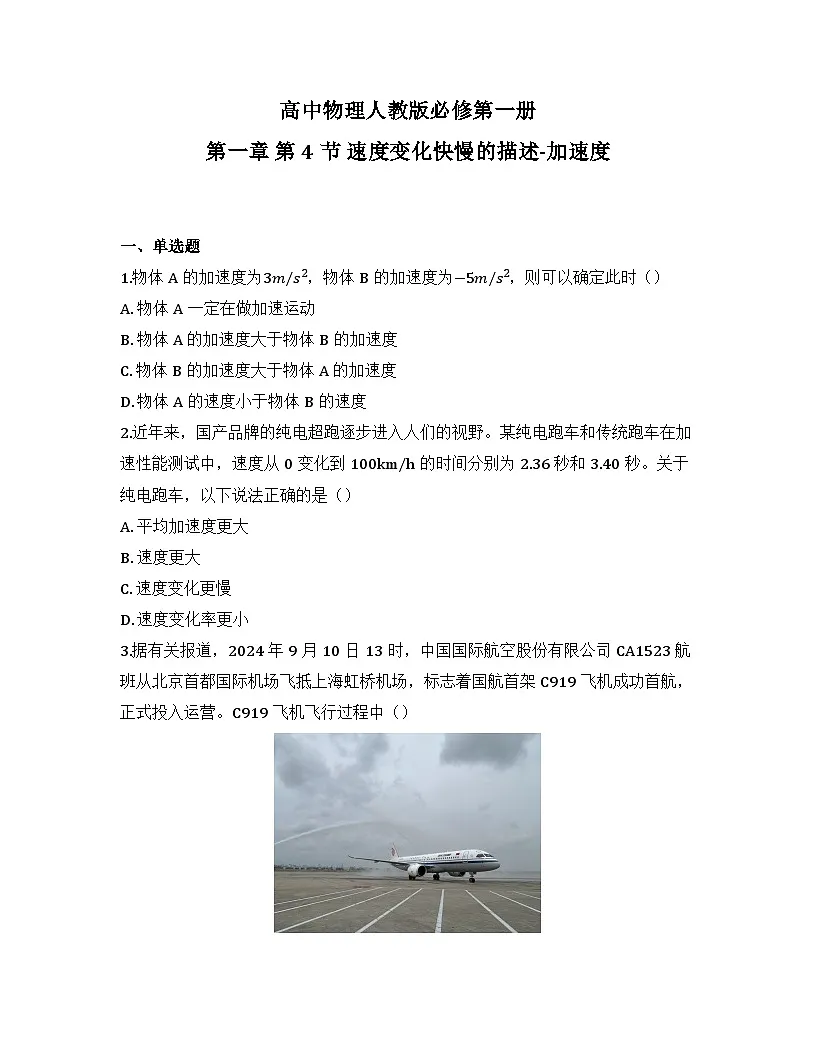 高中物理人教版必修第一册

第一章 第 4 节 速度变化快慢的描述-加速度

一、单选题

1.物体 A 的加速度为$3m/s^2$，物体 B 的加速度为$-5m/s^2$，则可以确定此时（）

A.物体 A 一定在做加速运动

B.物体 A 的加速度大于物体 B 的加速度

C.物体 B 的加速度大于物体 A 的加速度

D.物体 A 的速度小于物体 B 的速度

2.近年来，国产品牌的纯电超跑逐步进入人们的视野。某纯电跑车和传统跑车在加速性能测试中，速度从 0 变化到 100km/h 的时间分别为 2.36 秒和 3.40 秒。关于纯电跑车，以下说法正确的是（）

A.平均加速度更大

B.速度更大

C.速度变化更慢

D.速度变化率更小

3.据有关报道，2024 年 9 月 10 日 13 时，中国国际航空股份有限公司 CA1523 航班从北京首都国际机场飞抵上海虹桥机场，标志着国航首架 C919 飞机成功首航，正式投入运营。C919 飞机飞行过程中（）